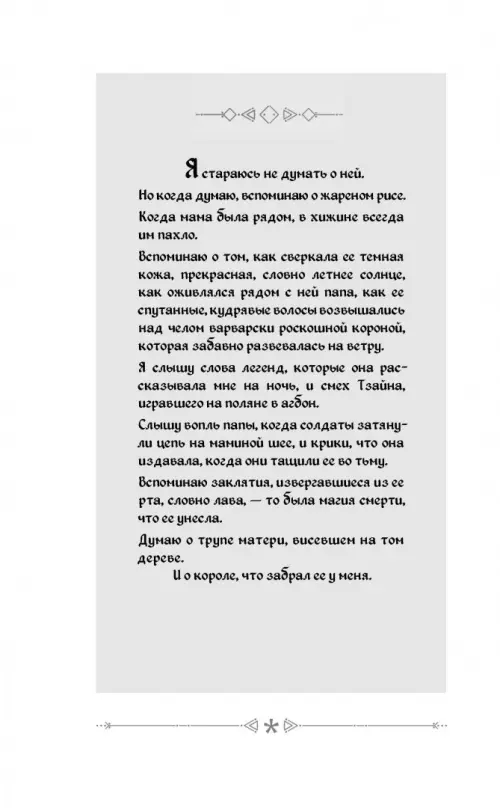 Я стараюсь не думать о ней.

Но когда думаю, вспоминаю о жареном рисе. Когда мама была рядом, в хижине всегда им пахло.

Вспоминаю о том, как сверкала ее темная кожа, прекрасная, словно летнее солнце, как оживлялся рядом с ней папа, как ее спутанные, кудрявые волосы возвышались над челом варварски роскошной короной, которая забавно развевалась на ветру.

Я слышу слова легенд, которые она рассказывала мне на ночь, и смех Тзайна, игравшего на поляне в агбон.

Слышу вопль папы, когда солдаты затянули цепь на маминой шее, и крики, что она издавала, когда они тащили ее во тьму.

Вспоминаю заклятия, извергавшиеся из ее рта, словно лава, — то была магия смерти, что ее унесла.

Думаю о трупе матери, висевшем на том дереве.

И о короле, что забрал ее у меня.